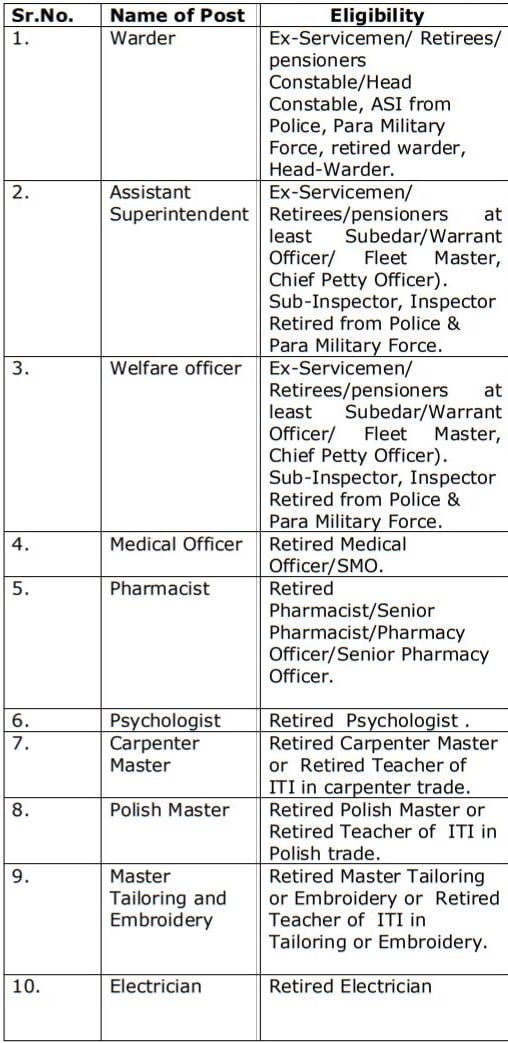 | Sr.No. | Name of Post | Eligibility |
|---|---|---|
| 1. | Warder | Ex-Servicemen/ Retirees/ pensioners Constable/Head Constable, ASI from Police, Para Military Force, retired warder, Head-Warder. |
| 2. | Assistant Superintendent | Ex-Servicemen/ Retirees/pensioners at least Subedar/Warrant Officer/ Fleet Master, Chief Petty Officer). Sub-Inspector, Inspector Retired from Police & Para Military Force. |
| 3. | Welfare officer | Ex-Servicemen/ Retirees/pensioners at least Subedar/Warrant Officer/ Fleet Master, Chief Petty Officer). Sub-Inspector, Inspector Retired from Police & Para Military Force. |
| 4. | Medical Officer | Retired Medical Officer/SMO. |
| 5. | Pharmacist | Retired Pharmacist/Senior Pharmacist/Pharmacy Officer/Senior Pharmacy Officer. |
| 6. | Psychologist | Retired Psychologist . |
| 7. | Carpenter Master | Retired Carpenter Master or Retired Teacher of ITI in carpenter trade. |
| 8. | Polish Master | Retired Polish Master or Retired Teacher of ITI in Polish trade. |
| 9. | Master Tailoring and Embroidery | Retired Master Tailoring or Embroidery or Retired Teacher of ITI in Tailoring or Embroidery. |
| 10. | Electrician | Retired Electrician |